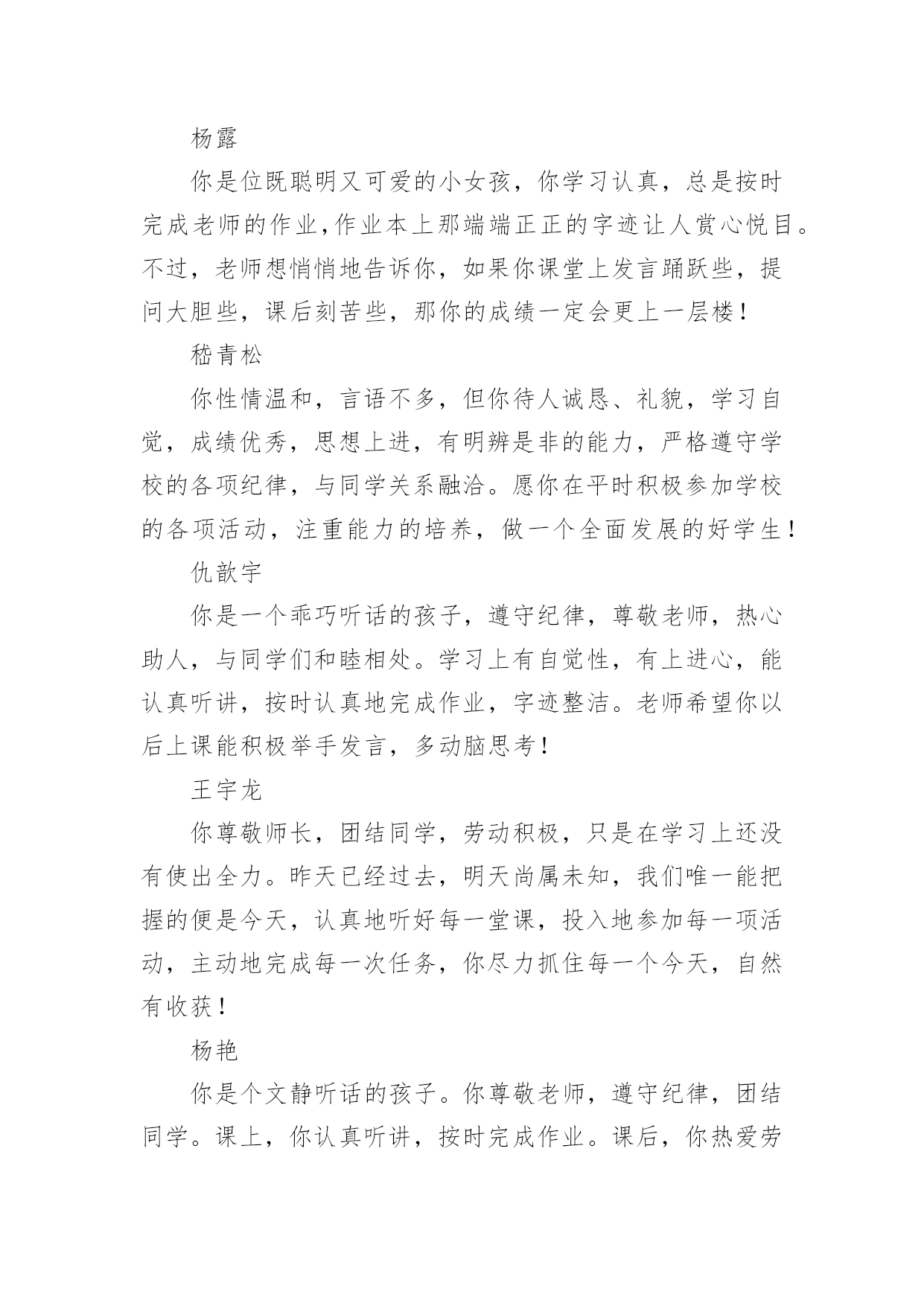 杨露

你是位既聪明又可爱的小女孩，你学习认真，总是按时完成老师的作业,作业本上那端端正正的字迹让人赏心悦目。不过，老师想悄悄地告诉你，如果你课堂上发言踊跃些，提问大胆些，课后刻苦些，那你的成绩一定会更上一层楼！

嵇青松

你性情温和，言语不多，但你待人诚恳、礼貌，学习自觉，成绩优秀，思想上进，有明辨是非的能力，严格遵守学校的各项纪律，与同学关系融洽。愿你在平时积极参加学校的各项活动，注重能力的培养，做一个全面发展的好学生！

仇歆宇

你是一个乖巧听话的孩子，遵守纪律，尊敬老师，热心助人，与同学们和睦相处。学习上有自觉性，有上进心，能认真听讲，按时认真地完成作业，字迹整洁。老师希望你以后上课能积极举手发言，多动脑思考！

王宇龙

你尊敬师长，团结同学，劳动积极，只是在学习上还没有使出全力。昨天已经过去，明天尚属未知，我们唯一能把握的便是今天，认真地听好每一堂课，投入地参加每一项活动，主动地完成每一次任务，你尽力抓住每一个今天，自然有收获！

杨艳

你是个文静听话的孩子。你尊敬老师，遵守纪律，团结同学。课上，你认真听讲，按时完成作业。课后，你热爱劳